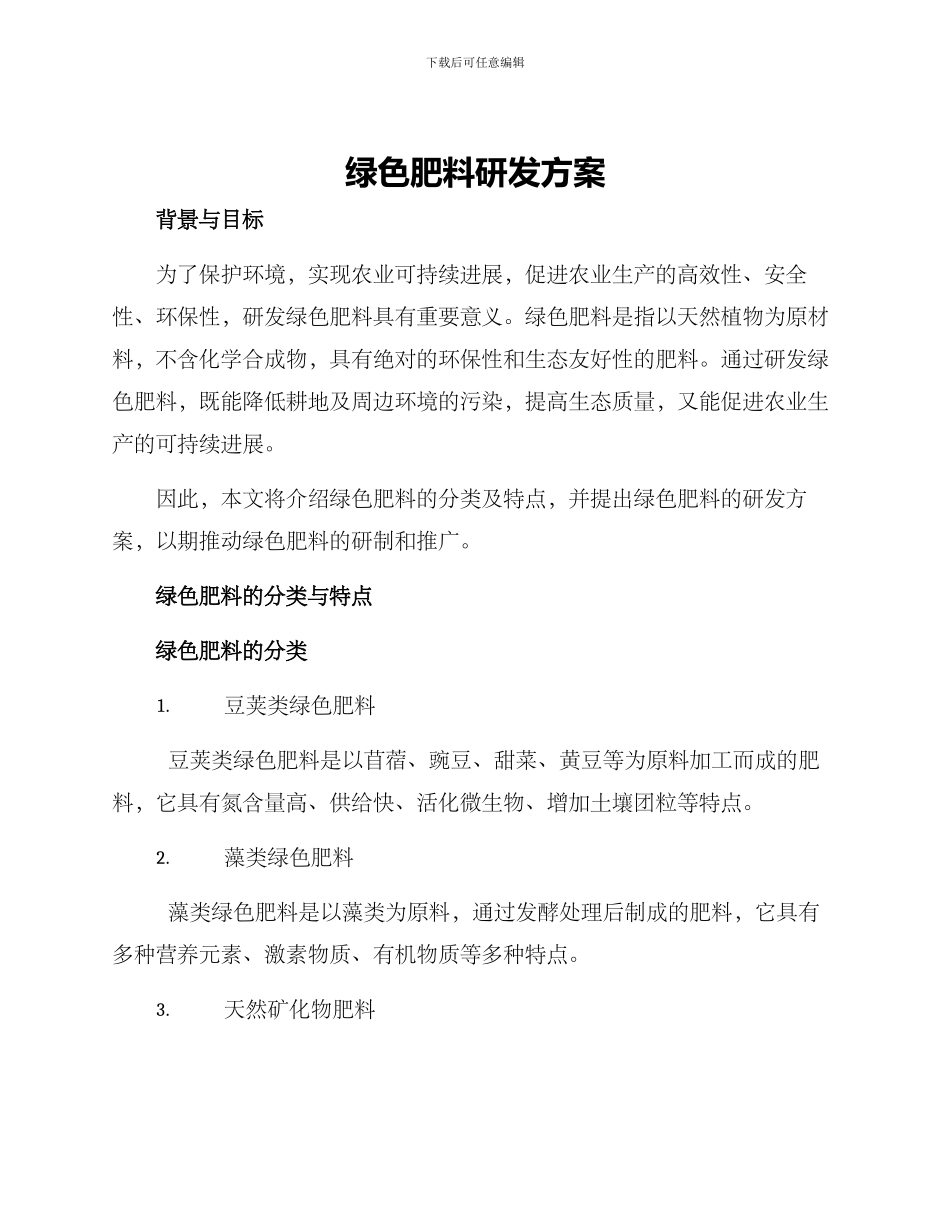 下载后可任意编辑

绿色肥料研发方案

背景与目标

为了保护环境，实现农业可持续进展，促进农业生产的高效性、安全性、环保性，研发绿色肥料具有重要意义。绿色肥料是指以天然植物为原材料，不含化学合成物，具有绝对的环保性和生态友好性的肥料。通过研发绿色肥料，既能降低耕地及周边环境的污染，提高生态质量，又能促进农业生产的可持续进展。

因此，本文将介绍绿色肥料的分类及特点，并提出绿色肥料的研发方案，以期推动绿色肥料的研制和推广。

绿色肥料的分类与特点

绿色肥料的分类

1. 豆荚类绿色肥料

豆荚类绿色肥料是以苜蓿、豌豆、甜菜、黄豆等为原料加工而成的肥料，它具有氮含量高、供给快、活化微生物、增加土壤团粒等特点。

2. 藻类绿色肥料

藻类绿色肥料是以藻类为原料，通过发酵处理后制成的肥料，它具有多种营养元素、激素物质、有机物质等多种特点。

3. 天然矿化物肥料